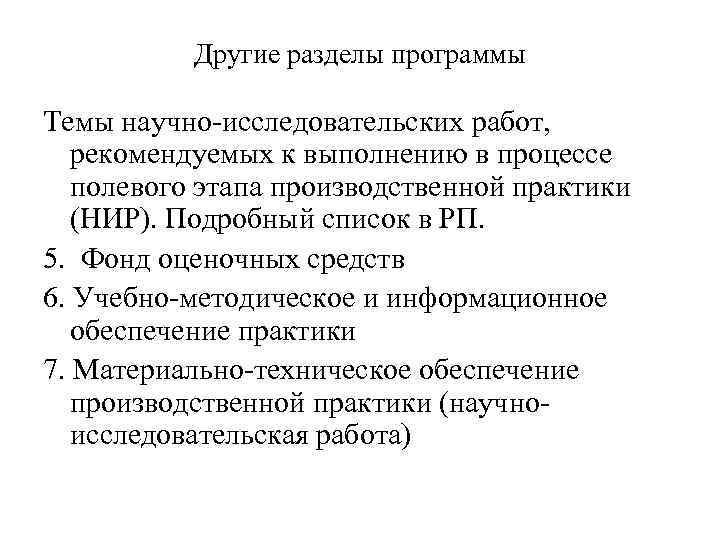 Другие разделы программы

Темы научно-исследовательских работ, рекомендуемых к выполнению в процессе полевого этапа производственной практики (НИР). Подробный список в РП.

5. Фонд оценочных средств

6. Учебно-методическое и информационное обеспечение практики

7. Материально-техническое обеспечение производственной практики (научно-исследовательская работа)